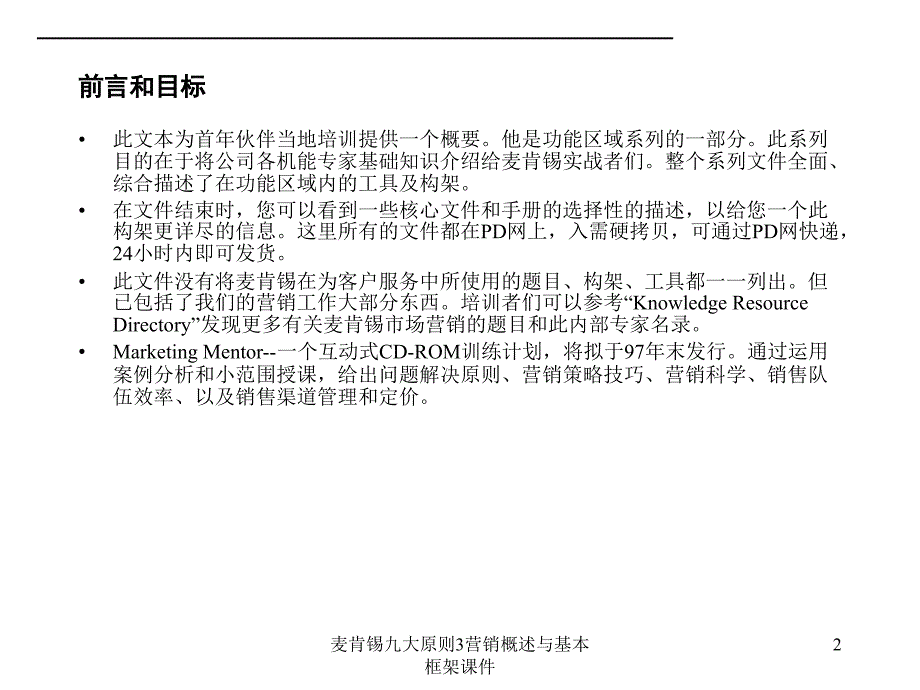 前言和目标

• 此文本为首年伙伴当地培训提供一个概要。他是功能区域系列的一部分。此系列目的在于将公司各机能专家基础知识介绍给麦肯锡实战者们。整个系列文件全面、综合描述了在功能区域内的工具及构架。

• 在文件结束时，您可以看到一些核心文件和手册的选择性的描述，以给您一个此构架更详尽的信息。这里所有的文件都在PD网上，入需硬拷贝，可通过PD网快递，24小时内即可发货。

• 此文件没有将麦肯锡在为客户服务中所使用的题目、构架、工具都一一列出。但已包括了我们的营销工作大部分东西。培训者们可以参考“Knowledge Resource Directory”发现更多有关麦肯锡市场营销的题目和此内部专家名录。

• Marketing Mentor--一个互动式CD-ROM训练计划，将拟于97年末发行。通过运用案例分析和小范围授课，给出问题解决原则、营销策略技巧、营销科学、销售队伍效率、以及销售渠道管理和定价。

麦肯锡九大原则3营销概述与基本框架课件

2